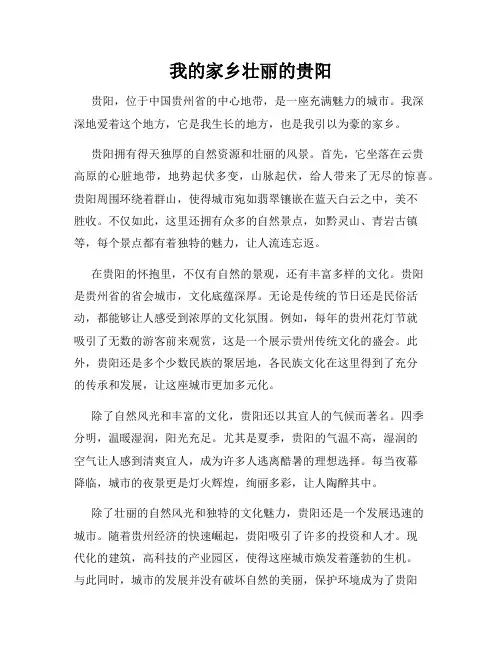 我的家乡壮丽的贵阳

贵阳，位于中国贵州省的中心地带，是一座充满魅力的城市。我深深地爱着这个地方，它是我生长的地方，也是我引以为豪的家乡。

贵阳拥有得天独厚的自然资源和壮丽的风景。首先，它坐落在云贵高原的心脏地带，地势起伏多变，山脉起伏，给人带来了无尽的惊喜。贵阳周围环绕着群山，使得城市宛如翡翠镶嵌在蓝天白云之中，美不胜收。不仅如此，这里还拥有众多的自然景点，如黔灵山、青岩古镇等，每个景点都有着独特的魅力，让人流连忘返。

在贵阳的怀抱里，不仅有自然的景观，还有丰富多样的文化。贵阳是贵州省的省会城市，文化底蕴深厚。无论是传统的节日还是民俗活动，都能够让人感受到浓厚的文化氛围。例如，每年的贵州花灯节就吸引了无数的游客前来观赏，这是一个展示贵州传统文化的盛会。此外，贵阳还是多个少数民族的聚居地，各民族文化在这里得到了充分的传承和发展，让这座城市更加多元化。

除了自然风光和丰富的文化，贵阳还以其宜人的气候而著名。四季分明，温暖湿润，阳光充足。尤其是夏季，贵阳的气温不高，湿润的空气让人感到清爽宜人，成为许多人逃离酷暑的理想选择。每当夜幕降临，城市的夜景更是灯火辉煌，绚丽多彩，让人陶醉其中。

除了壮丽的自然风光和独特的文化魅力，贵阳还是一个发展迅速的城市。随着贵州经济的快速崛起，贵阳吸引了许多的投资和人才。现代化的建筑，高科技的产业园区，使得这座城市焕发着蓬勃的生机。与此同时，城市的发展并没有破坏自然的美丽，保护环境成为了贵阳